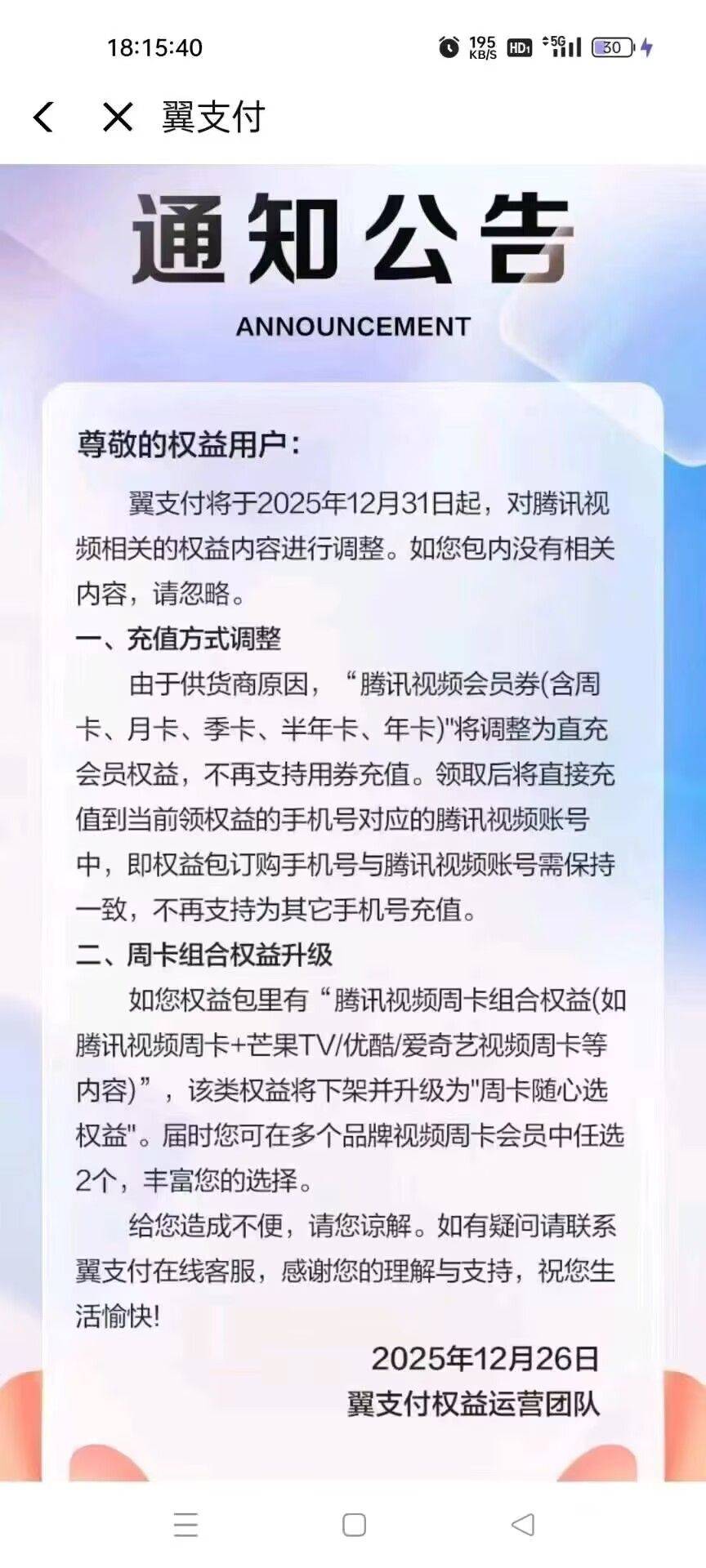 18:15:40

195 KB/S HD1 5G 30

翼支付

通知公告

ANNOUNCEMENT

尊敬的权益用户：

翼支付将于2025年12月31日起，对腾讯视频相关的权益内容进行调整。如您包内没有相关内容，请忽略。

一、充值方式调整

由于供货商原因，“腾讯视频会员券(含周卡、月卡、季卡、半年卡、年卡)"将调整为直充会员权益，不再支持用券充值。领取后将直接充值到当前领权益的手机号对应的腾讯视频账号中，即权益包订购手机号与腾讯视频账号需保持一致，不再支持为其它手机号充值。

二、周卡组合权益升级

如您权益包里有“腾讯视频周卡组合权益(如腾讯视频周卡+芒果TV/优酷/爱奇艺视频周卡等内容)”，该类权益将下架并升级为"周卡随心选权益"。届时您可在多个品牌视频周卡会员中任选2个，丰富您的选择。

给您造成不便，请您谅解。如有疑问请联系翼支付在线客服，感谢您的理解与支持，祝您生活愉快!

2025年12月26日
翼支付权益运营团队